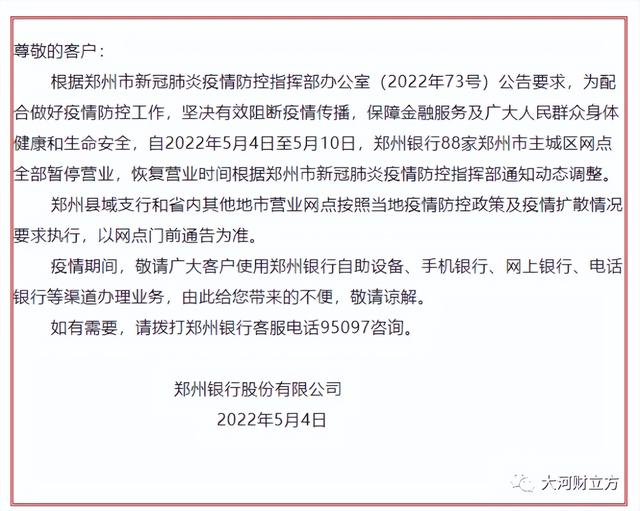 尊敬的客户：

根据郑州市新冠肺炎疫情防控指挥部办公室（2022年73号）公告要求，为配合做好疫情防控工作，坚决有效阻断疫情传播，保障金融服务及广大人民群众身体健康和生命安全，自2022年5月4日至5月10日，郑州银行88家郑州市主城区网点全部暂停营业，恢复营业时间根据郑州市新冠肺炎疫情防控指挥部通知动态调整。

郑州县域支行和省内其他地市营业网点按照当地疫情防控政策及疫情扩散情况要求执行，以网点门前通告为准。

疫情期间，敬请广大客户使用郑州银行自助设备、手机银行、网上银行、电话银行等渠道办理业务，由此给您带来的不便，敬请谅解。

如有需要，请拨打郑州银行客服电话95097咨询。

郑州银行股份有限公司
2022年5月4日

大河财立方